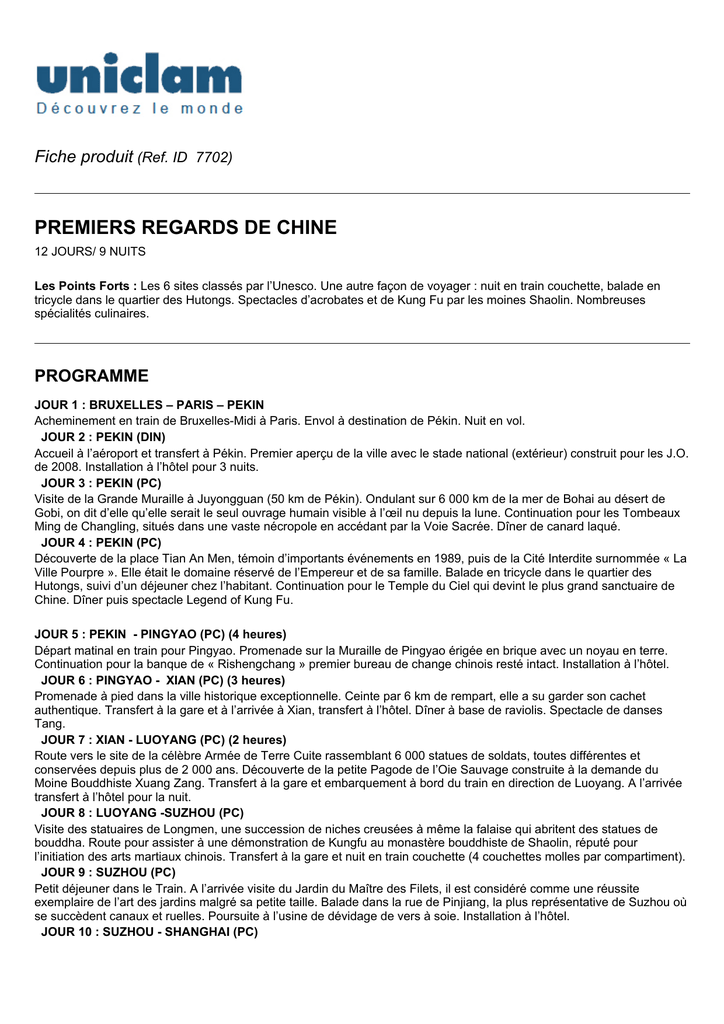 uniclam
Découvrez le monde

Fiche produit (Ref. ID 7702)

PREMIERS REGARDS DE CHINE
12 JOURS/ 9 NUITS

Les Points Forts : Les 6 sites classés par l'Unesco. Une autre façon de voyager : nuit en train couchette, balade en tricycle dans le quartier des Hutongs. Spectacles d'acrobates et de Kung Fu par les moines Shaolin. Nombreuses spécialités culinaires.

PROGRAMME

JOUR 1 : BRUXELLES – PARIS – PEKIN
Acheminement en train de Bruxelles-Midi à Paris. Envol à destination de Pékin. Nuit en vol.
JOUR 2 : PEKIN (DIN)
Accueil à l'aéroport et transfert à Pékin. Premier aperçu de la ville avec le stade national (extérieur) construit pour les J.O. de 2008. Installation à l'hôtel pour 3 nuits.
JOUR 3 : PEKIN (PC)
Visite de la Grande Muraille à Juyongguan (50 km de Pékin). Ondulant sur 6 000 km de la mer de Bohai au désert de Gobi, on dit d'elle qu'elle serait le seul ouvrage humain visible à l'œil nu depuis la lune. Continuation pour les Tombeaux Ming de Changling, situés dans une vaste nécropole en accédant par la Voie Sacrée. Dîner de canard laqué.
JOUR 4 : PEKIN (PC)
Découverte de la place Tian An Men, témoin d'importants événements en 1989, puis de la Cité Interdite surnommée « La Ville Pourpre ». Elle était le domaine réservé de l'Empereur et de sa famille. Balade en tricycle dans le quartier des Hutongs, suivi d'un déjeuner chez l'habitant. Continuation pour le Temple du Ciel qui devint le plus grand sanctuaire de Chine. Dîner puis spectacle Legend of Kung Fu.

JOUR 5 : PEKIN - PINGYAO (PC) (4 heures)
Départ matinal en train pour Pingyao. Promenade sur la Muraille de Pingyao érigée en brique avec un noyau en terre. Continuation pour la banque de « Rishengchang » premier bureau de change chinois resté intact. Installation à l'hôtel.
JOUR 6 : PINGYAO - XIAN (PC) (3 heures)
Promenade à pied dans la ville historique exceptionnelle. Ceinte par 6 km de rempart, elle a su garder son cachet authentique. Transfert à la gare et à l'arrivée à Xian, transfert à l'hôtel. Dîner à base de raviolis. Spectacle de danses Tang.
JOUR 7 : XIAN - LUOYANG (PC) (2 heures)
Route vers le site de la célèbre Armée de Terre Cuite rassemblant 6 000 statues de soldats, toutes différentes et conservées depuis plus de 2 000 ans. Découverte de la petite Pagode de l'Oie Sauvage construite à la demande du Moine Bouddhiste Xuang Zang. Transfert à la gare et embarquement à bord du train en direction de Luoyang. A l'arrivée transfert à l'hôtel pour la nuit.
JOUR 8 : LUOYANG -SUZHOU (PC)
Visite des statuaires de Longmen, une succession de niches creusées à même la falaise qui abritent des statues de bouddha. Route pour assister à une démonstration de Kungfu au monastère bouddhiste de Shaolin, réputé pour l'initiation des arts martiaux chinois. Transfert à la gare et nuit en train couchette (4 couchettes molles par compartiment).
JOUR 9 : SUZHOU (PC)
Petit déjeuner dans le Train. A l'arrivée visite du Jardin du Maître des Filets, il est considéré comme une réussite exemplaire de l'art des jardins malgré sa petite taille. Balade dans la rue de Pinjiang, la plus représentative de Suzhou où se succèdent canaux et ruelles. Poursuite à l'usine de dévidage de vers à soie. Installation à l'hôtel.
JOUR 10 : SUZHOU - SHANGHAI (PC)